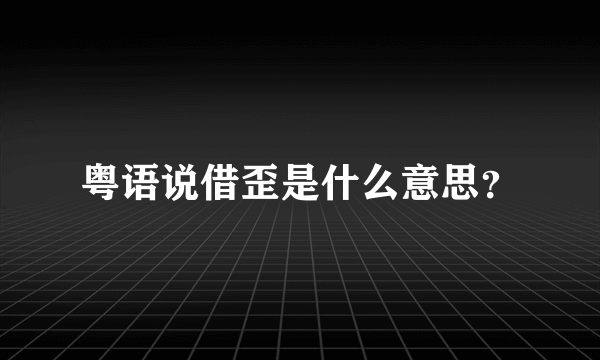 粤语说借歪是什么意思?